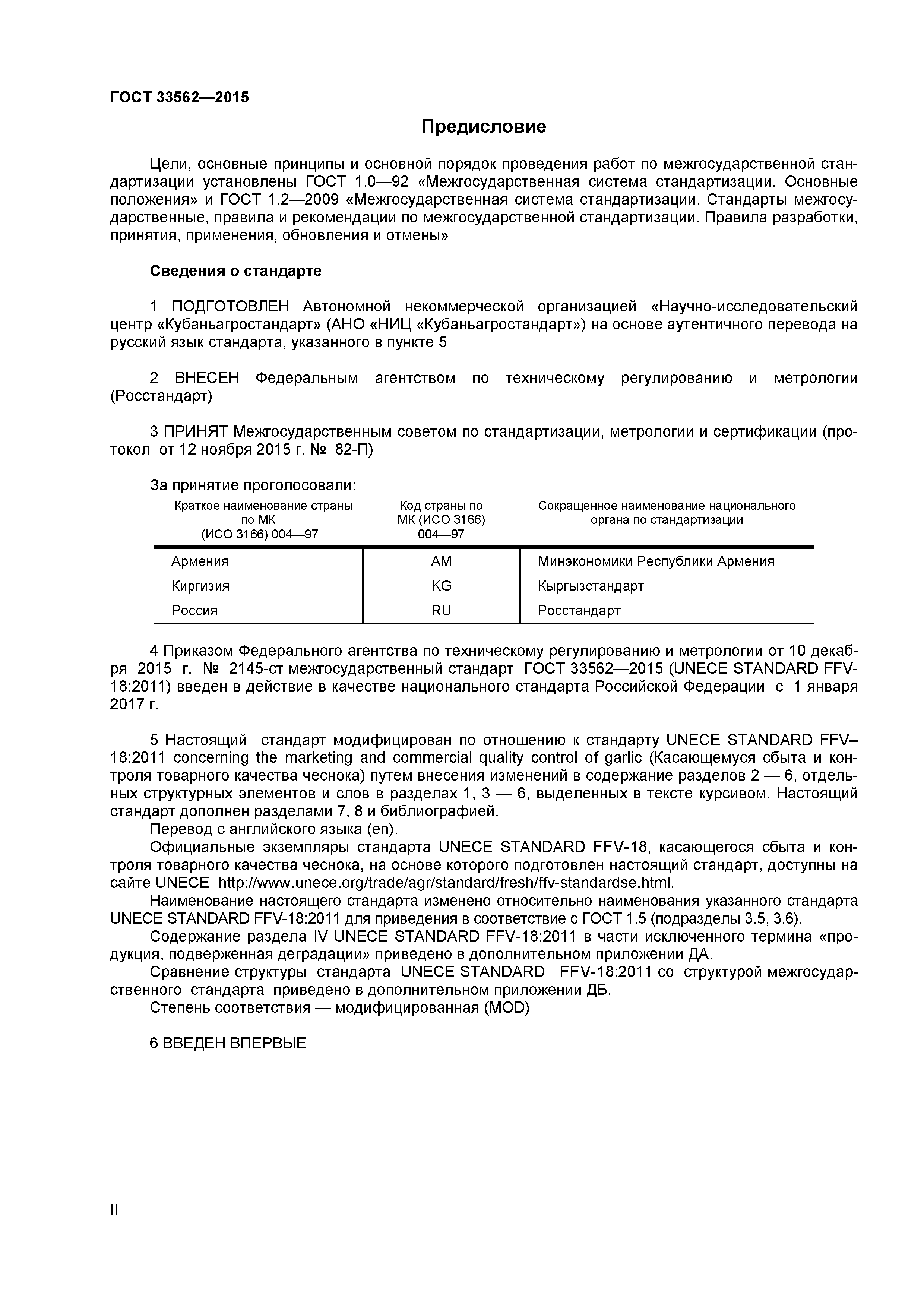 ГОСТ 33562—2015

Предисловие

Цели, основные принципы и основной порядок проведения работ по межгосударственной стандартизации установлены ГОСТ 1.0—92 «Межгосударственная система стандартизации. Основные положения» и ГОСТ 1.2—2009 «Межгосударственная система стандартизации. Стандарты межгосударственные, правила и рекомендации по межгосударственной стандартизации. Правила разработки, принятия, применения, обновления и отмены»

Сведения о стандарте

1 ПОДГОТОВЛЕН Автономной некоммерческой организацией «Научно-исследовательский центр «Кубаньагростандарт» (АНО «НИЦ «Кубаньагростандарт») на основе аутентичного перевода на русский язык стандарта, указанного в пункте 5

2 ВНЕСЕН Федеральным агентством по техническому регулированию и метрологии (Росстандарт)

3 ПРИНЯТ Межгосударственным советом по стандартизации, метрологии и сертификации (протокол от 12 ноября 2015 г. № 82-П)

За принятие проголосовали:

| Краткое наименование страны по МК (ИСО 3166) 004—97 | Код страны по МК (ИСО 3166) 004—97 | Сокращенное наименование национального органа по стандартизации |
|---|---|---|
| Армения | AM | Минэкономики Республики Армения |
| Киргизия | KG | Кыргызстандарт |
| Россия | RU | Росстандарт |

4 Приказом Федерального агентства по техническому регулированию и метрологии от 10 декабря 2015 г. № 2145-ст межгосударственный стандарт ГОСТ 33562—2015 (UNECE STANDARD FFV-18:2011) введен в действие в качестве национального стандарта Российской Федерации с 1 января 2017 г.

5 Настоящий стандарт модифицирован по отношению к стандарту UNECE STANDARD FFV–18:2011 concerning the marketing and commercial quality control of garlic (Касающемуся сбыта и контроля товарного качества чеснока) путем внесения изменений в содержание разделов 2 — 6, отдельных структурных элементов и слов в разделах 1, 3 — 6, выделенных в тексте курсивом. Настоящий стандарт дополнен разделами 7, 8 и библиографией.
Перевод с английского языка (en).
Официальные экземпляры стандарта UNECE STANDARD FFV-18, касающегося сбыта и контроля товарного качества чеснока, на основе которого подготовлен настоящий стандарт, доступны на сайте UNECE http://www.unece.org/trade/agr/standard/fresh/ffv-standardse.html.
Наименование настоящего стандарта изменено относительно наименования указанного стандарта UNECE STANDARD FFV-18:2011 для приведения в соответствие с ГОСТ 1.5 (подразделы 3.5, 3.6).
Содержание раздела IV UNECE STANDARD FFV-18:2011 в части исключенного термина «продукция, подверженная деградации» приведено в дополнительном приложении ДА.
Сравнение структуры стандарта UNECE STANDARD FFV-18:2011 со структурой межгосударственного стандарта приведено в дополнительном приложении ДБ.
Степень соответствия — модифицированная (MOD)

6 ВВЕДЕН ВПЕРВЫЕ

II